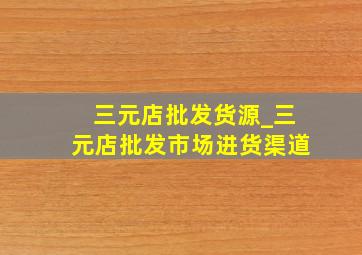 三元店批发货源_三元店批发市场进货渠道